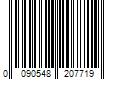 0 090548 207719